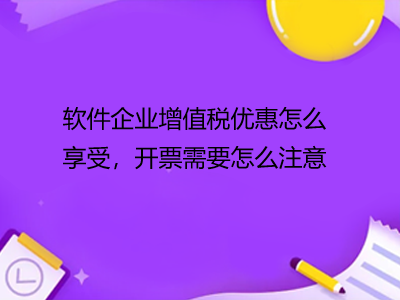 软件企业增值税优惠怎么享受，开票需要怎么注意